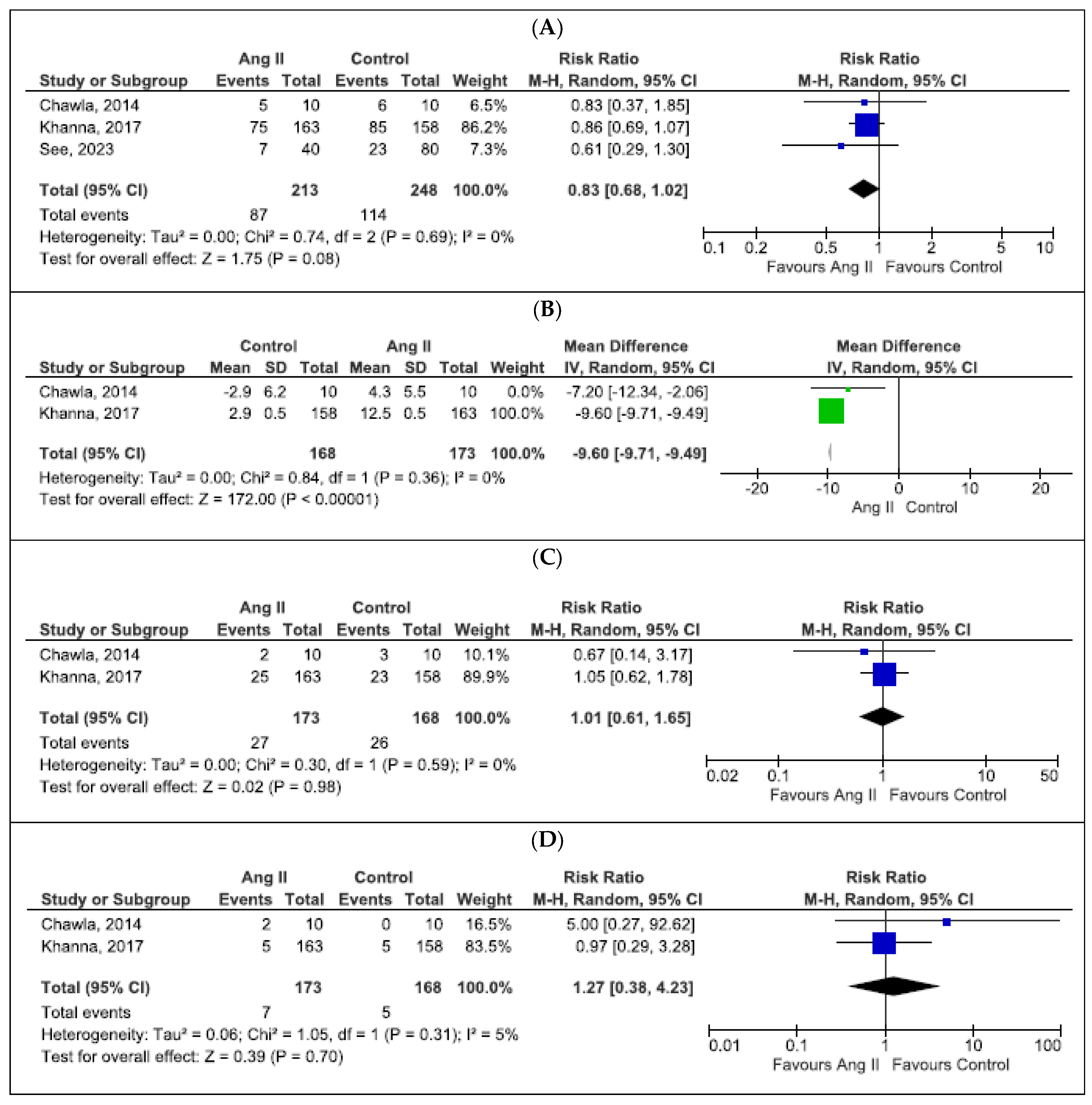 (A)

| Study or Subgroup | Ang II Events | Ang II Total | Control Events | Control Total | Weight | Risk Ratio M-H, Random, 95% CI |
|---|---|---|---|---|---|---|
| Chawla, 2014 | 5 | 10 | 6 | 10 | 6.5% | 0.83 [0.37, 1.85] |
| Khanna, 2017 | 75 | 163 | 85 | 158 | 86.2% | 0.86 [0.69, 1.07] |
| See, 2023 | 7 | 40 | 23 | 80 | 7.3% | 0.61 [0.29, 1.30] |
| Total (95% CI) | | 213 | | 248 | 100.0% | 0.83 [0.68, 1.02] |
| Total events | 87 | | 114 | | | |

Heterogeneity: Tau² = 0.00; Chi² = 0.74, df = 2 (P = 0.69); I² = 0%
Test for overall effect: Z = 1.75 (P = 0.08)

Risk Ratio
M-H, Random, 95% CI
0.1 0.2 0.5 1 2 5 10
Favours Ang II Favours Control

(B)

| Study or Subgroup | Control Mean | Control SD | Control Total | Ang II Mean | Ang II SD | Ang II Total | Weight | Mean Difference IV, Random, 95% CI |
|---|---|---|---|---|---|---|---|---|
| Chawla, 2014 | -2.9 | 6.2 | 10 | 4.3 | 5.5 | 10 | 0.0% | -7.20 [-12.34, -2.06] |
| Khanna, 2017 | 2.9 | 0.5 | 158 | 12.5 | 0.5 | 163 | 100.0% | -9.60 [-9.71, -9.49] |
| Total (95% CI) | | | 168 | | | 173 | 100.0% | -9.60 [-9.71, -9.49] |

Heterogeneity: Tau² = 0.00; Chi² = 0.84, df = 1 (P = 0.36); I² = 0%
Test for overall effect: Z = 172.00 (P < 0.00001)

Mean Difference
IV, Random, 95% CI
-20 -10 0 10 20
Ang II Control

(C)

| Study or Subgroup | Ang II Events | Ang II Total | Control Events | Control Total | Weight | Risk Ratio M-H, Random, 95% CI |
|---|---|---|---|---|---|---|
| Chawla, 2014 | 2 | 10 | 3 | 10 | 10.1% | 0.67 [0.14, 3.17] |
| Khanna, 2017 | 25 | 163 | 23 | 158 | 89.9% | 1.05 [0.62, 1.78] |
| Total (95% CI) | | 173 | | 168 | 100.0% | 1.01 [0.61, 1.65] |
| Total events | 27 | | 26 | | | |

Heterogeneity: Tau² = 0.00; Chi² = 0.30, df = 1 (P = 0.59); I² = 0%
Test for overall effect: Z = 0.02 (P = 0.98)

Risk Ratio
M-H, Random, 95% CI
0.02 0.1 1 10 50
Favours Ang II Favours Control

(D)

| Study or Subgroup | Ang II Events | Ang II Total | Control Events | Control Total | Weight | Risk Ratio M-H, Random, 95% CI |
|---|---|---|---|---|---|---|
| Chawla, 2014 | 2 | 10 | 0 | 10 | 16.5% | 5.00 [0.27, 92.62] |
| Khanna, 2017 | 5 | 163 | 5 | 158 | 83.5% | 0.97 [0.29, 3.28] |
| Total (95% CI) | | 173 | | 168 | 100.0% | 1.27 [0.38, 4.23] |
| Total events | 7 | | 5 | | | |

Heterogeneity: Tau² = 0.06; Chi² = 1.05, df = 1 (P = 0.31); I² = 5%
Test for overall effect: Z = 0.39 (P = 0.70)

Risk Ratio
M-H, Random, 95% CI
0.01 0.1 1 10 100
Favours Ang II Favours Control